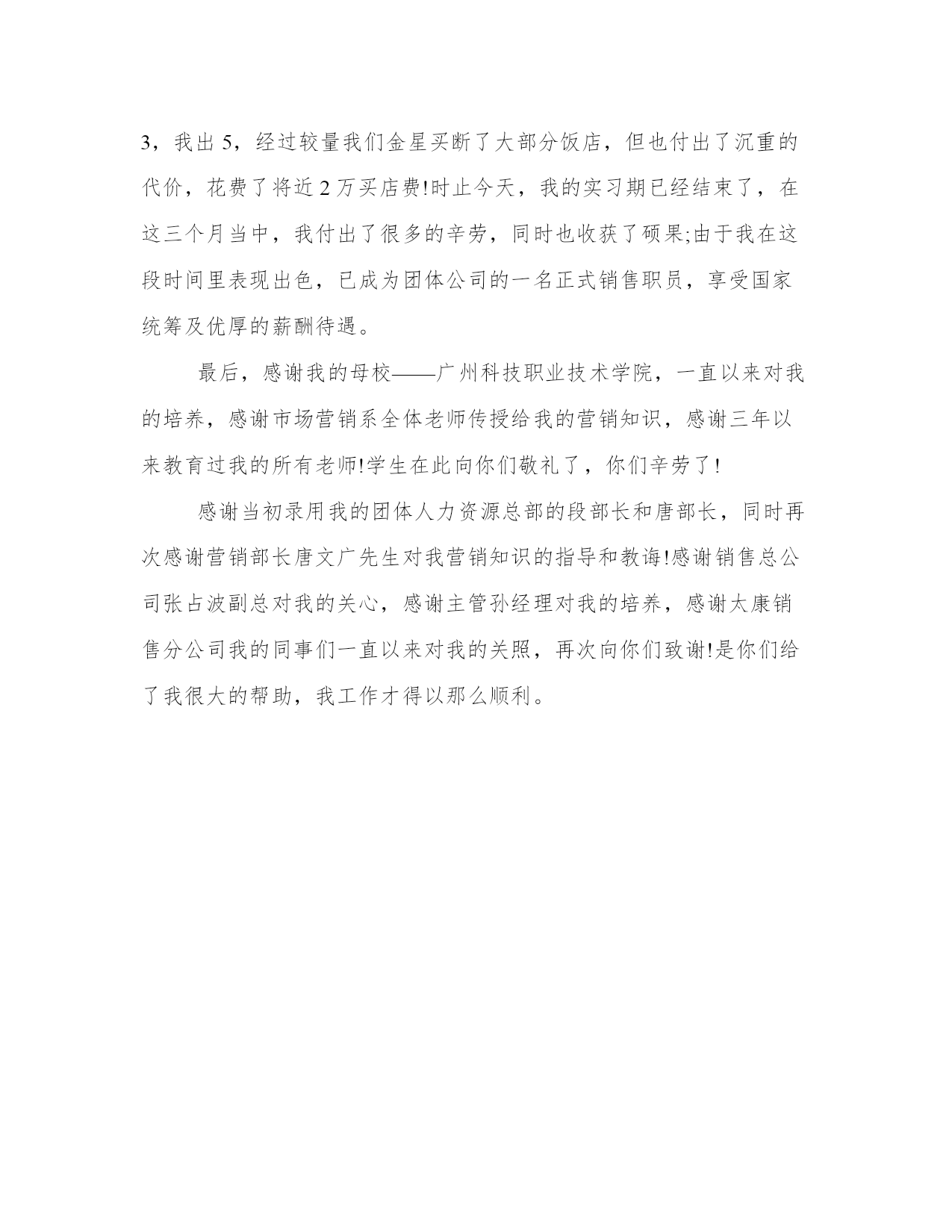 3，我出 5，经过较量我们金星买断了大部分饭店，但也付出了沉重的代价，花费了将近 2 万买店费!时止今天，我的实习期已经结束了，在这三个月当中，我付出了很多的辛劳，同时也收获了硕果;由于我在这段时间里表现出色，已成为团体公司的一名正式销售职员，享受国家统筹及优厚的薪酬待遇。

最后，感谢我的母校——广州科技职业技术学院，一直以来对我的培养，感谢市场营销系全体老师传授给我的营销知识，感谢三年以来教育过我的所有老师!学生在此向你们敬礼了，你们辛劳了!

感谢当初录用我的团体人力资源总部的段部长和唐部长，同时再次感谢营销部长唐文广先生对我营销知识的指导和教诲!感谢销售总公司张占波副总对我的关心，感谢主管孙经理对我的培养，感谢太康销售分公司我的同事们一直以来对我的关照，再次向你们致谢!是你们给了我很大的帮助，我工作才得以那么顺利。